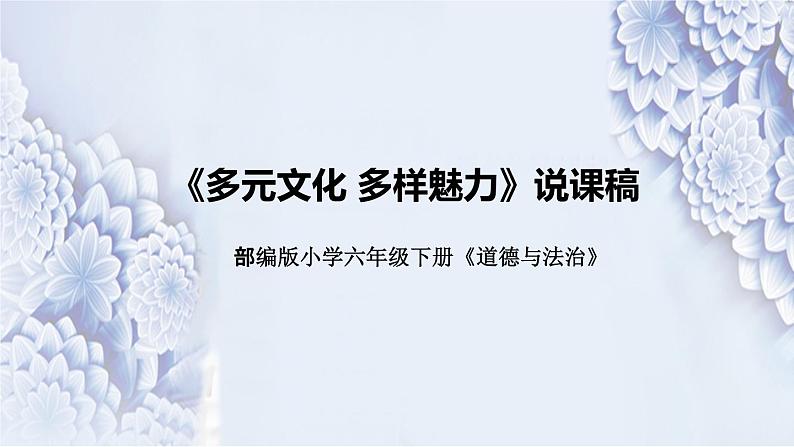 《多元文化 多样魅力》说课稿

部编版小学六年级下册《道德与法治》